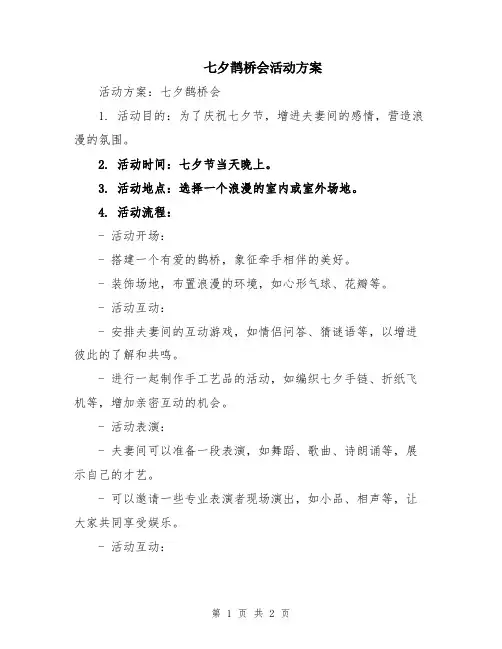 七夕鹊桥会活动方案

活动方案：七夕鹊桥会

1. 活动目的：为了庆祝七夕节，增进夫妻间的感情，营造浪漫的氛围。

2. 活动时间：七夕节当天晚上。

3. 活动地点：选择一个浪漫的室内或室外场地。

4. 活动流程：

- 活动开场：

- 搭建一个有爱的鹊桥，象征牵手相伴的美好。

- 装饰场地，布置浪漫的环境，如心形气球、花瓣等。

- 活动互动：

- 安排夫妻间的互动游戏，如情侣问答、猜谜语等，以增进彼此的了解和共鸣。

- 进行一起制作手工艺品的活动，如编织七夕手链、折纸飞机等，增加亲密互动的机会。

- 活动表演：

- 夫妻间可以准备一段表演，如舞蹈、歌曲、诗朗诵等，展示自己的才艺。

- 可以邀请一些专业表演者现场演出，如小品、相声等，让大家共同享受娱乐。

- 活动互动：

第 1 页 共 2 页